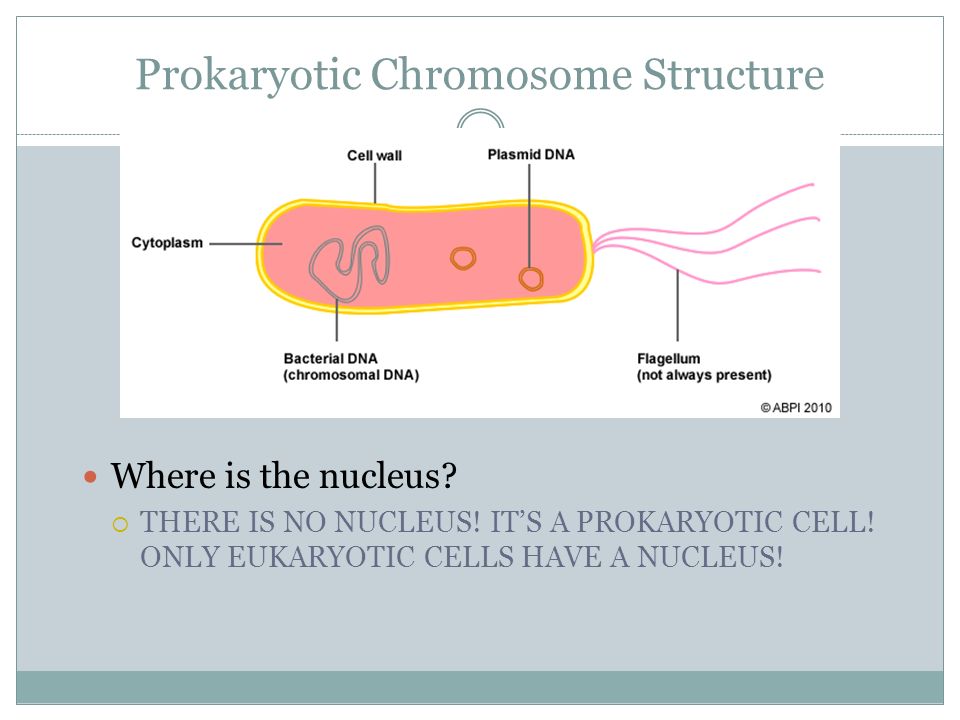 Prokaryotic Chromosome Structure

Cell wall
Plasmid DNA
Cytoplasm
Bacterial DNA
(chromosomal DNA)
Flagellum
(not always present)
© ABPI 2010

Where is the nucleus?
THERE IS NO NUCLEUS! IT'S A PROKARYOTIC CELL! ONLY EUKARYOTIC CELLS HAVE A NUCLEUS!